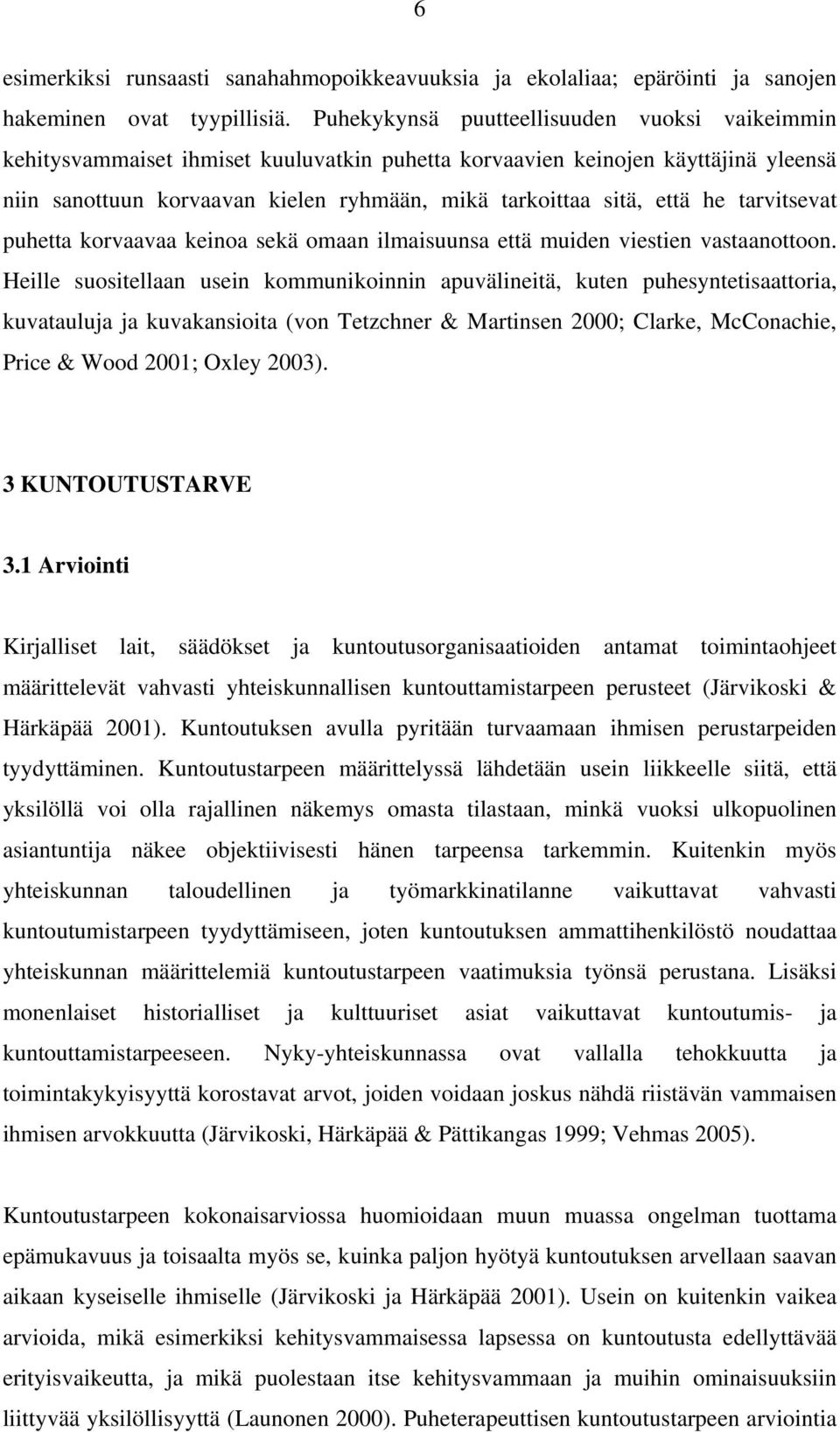 6

esimerkiksi runsaasti sanahahmopoikkeavuuksia ja ekolaliaa; epäröinti ja sanojen hakeminen ovat tyypillisiä. Puhekykynsä puutteellisuuden vuoksi vaikeimmin kehitysvammaiset ihmiset kuuluvatkin puhetta korvaavien keinojen käyttäjinä yleensä niin sanottuun korvaavan kielen ryhmään, mikä tarkoittaa sitä, että he tarvitsevat puhetta korvaavaa keinoa sekä omaan ilmaisuunsa että muiden viestien vastaanottoon. Heille suositellaan usein kommunikoinnin apuvälineitä, kuten puhesyntetisaattoria, kuvatauluja ja kuvakansioita (von Tetzchner & Martinsen 2000; Clarke, McConachie, Price & Wood 2001; Oxley 2003).

3 KUNTOUTUSTARVE

3.1 Arviointi

Kirjalliset lait, säädökset ja kuntoutusorganisaatioiden antamat toimintaohjeet määrittelevät vahvasti yhteiskunnallisen kuntouttamistarpeen perusteet (Järvikoski & Härkäpää 2001). Kuntoutuksen avulla pyritään turvaamaan ihmisen perustarpeiden tyydyttäminen. Kuntoutustarpeen määrittelyssä lähdetään usein liikkeelle siitä, että yksilöllä voi olla rajallinen näkemys omasta tilastaan, minkä vuoksi ulkopuolinen asiantuntija näkee objektiivisesti hänen tarpeensa tarkemmin. Kuitenkin myös yhteiskunnan taloudellinen ja työmarkkinatilanne vaikuttavat vahvasti kuntoutumistarpeen tyydyttämiseen, joten kuntoutuksen ammattihenkilöstö noudattaa yhteiskunnan määrittelemiä kuntoutustarpeen vaatimuksia työnsä perustana. Lisäksi monenlaiset historialliset ja kulttuuriset asiat vaikuttavat kuntoutumis- ja kuntouttamistarpeeseen. Nyky-yhteiskunnassa ovat vallalla tehokkuutta ja toimintakykyisyyttä korostavat arvot, joiden voidaan joskus nähdä riistävän vammaisen ihmisen arvokkuutta (Järvikoski, Härkäpää & Pättikangas 1999; Vehmas 2005).

Kuntoutustarpeen kokonaisarviossa huomioidaan muun muassa ongelman tuottama epämukavuus ja toisaalta myös se, kuinka paljon hyötyä kuntoutuksen arvellaan saavan aikaan kyseiselle ihmiselle (Järvikoski ja Härkäpää 2001). Usein on kuitenkin vaikea arvioida, mikä esimerkiksi kehitysvammaisessa lapsessa on kuntoutusta edellyttävää erityisvaikeutta, ja mikä puolestaan itse kehitysvammaan ja muihin ominaisuuksiin liittyvää yksilöllisyyttä (Launonen 2000). Puheterapeuttisen kuntoutustarpeen arviointia